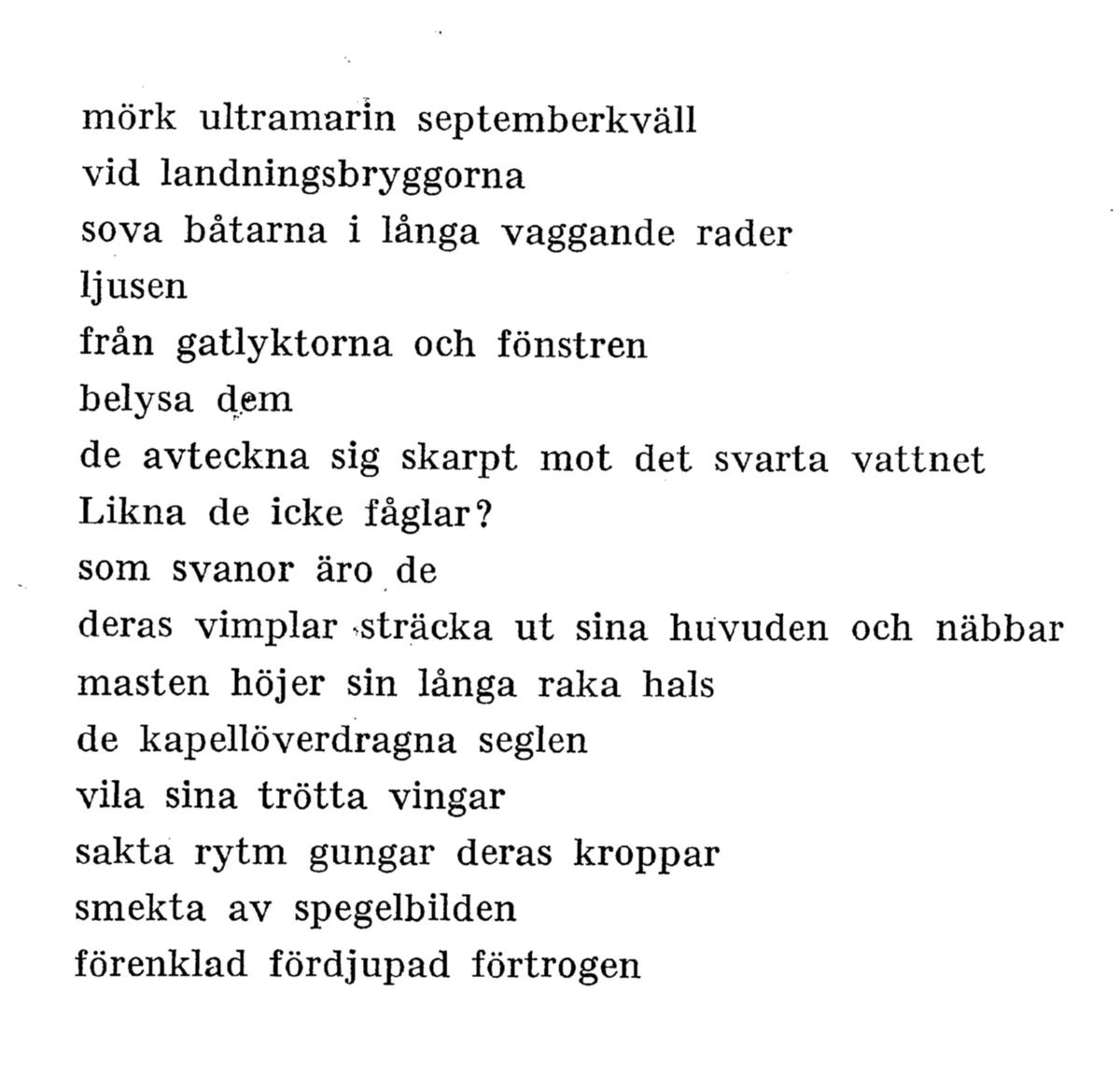 mörk ultramarin septemberkväll
vid landningsbryggorna
sova båtarna i långa vaggande rader
ljusen
från gatlyktorna och fönstren
belysa dem
de avteckna sig skarpt mot det svarta vattnet
Likna de icke fåglar?
som svanor äro de
deras vimplar sträcka ut sina huvuden och näbbar
masten höjer sin långa raka hals
de kapellöverdragna seglen
vila sina trötta vingar
sakta rytm gungar deras kroppar
smekta av spegelbilden
förenklad fördjupad förtrogen